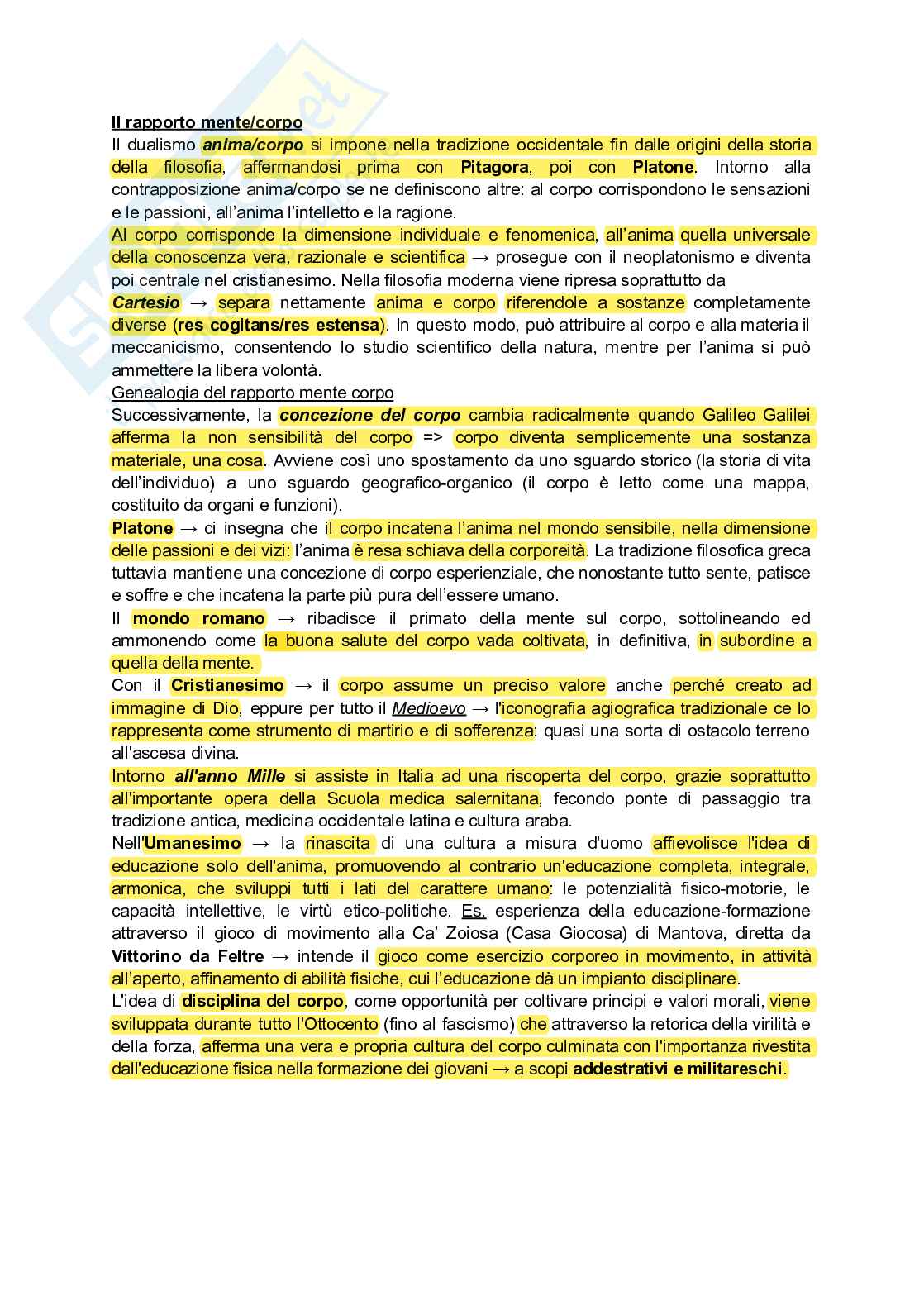 Il rapporto mente/corpo
Il dualismo anima/corpo si impone nella tradizione occidentale fin dalle origini della storia della filosofia, affermandosi prima con Pitagora, poi con Platone. Intorno alla contrapposizione anima/corpo se ne definiscono altre: al corpo corrispondono le sensazioni e le passioni, all'anima l'intelletto e la ragione.
Al corpo corrisponde la dimensione individuale e fenomenica, all'anima quella universale della conoscenza vera, razionale e scientifica → prosegue con il neoplatonismo e diventa poi centrale nel cristianesimo. Nella filosofia moderna viene ripresa soprattutto da Cartesio → separa nettamente anima e corpo riferendole a sostanze completamente diverse (res cogitans/res estensa). In questo modo, può attribuire al corpo e alla materia il meccanicismo, consentendo lo studio scientifico della natura, mentre per l'anima si può ammettere la libera volontà.
Genealogia del rapporto mente corpo
Successivamente, la concezione del corpo cambia radicalmente quando Galileo Galilei afferma la non sensibilità del corpo => corpo diventa semplicemente una sostanza materiale, una cosa. Avviene così uno spostamento da uno sguardo storico (la storia di vita dell'individuo) a uno sguardo geografico-organico (il corpo è letto come una mappa, costituito da organi e funzioni).
Platone → ci insegna che il corpo incatena l'anima nel mondo sensibile, nella dimensione delle passioni e dei vizi: l'anima è resa schiava della corporeità. La tradizione filosofica greca tuttavia mantiene una concezione di corpo esperienziale, che nonostante tutto sente, patisce e soffre e che incatena la parte più pura dell'essere umano.
Il mondo romano → ribadisce il primato della mente sul corpo, sottolineando ed ammonendo come la buona salute del corpo vada coltivata, in definitiva, in subordine a quella della mente.
Con il Cristianesimo → il corpo assume un preciso valore anche perché creato ad immagine di Dio, eppure per tutto il Medioevo → l'iconografia agiografica tradizionale ce lo rappresenta come strumento di martirio e di sofferenza: quasi una sorta di ostacolo terreno all'ascesa divina.
Intorno all'anno Mille si assiste in Italia ad una riscoperta del corpo, grazie soprattutto all'importante opera della Scuola medica salernitana, fecondo ponte di passaggio tra tradizione antica, medicina occidentale latina e cultura araba.
Nell'Umanesimo → la rinascita di una cultura a misura d'uomo affievolisce l'idea di educazione solo dell'anima, promuovendo al contrario un'educazione completa, integrale, armonica, che sviluppi tutti i lati del carattere umano: le potenzialità fisico-motorie, le capacità intellettive, le virtù etico-politiche. Es. esperienza della educazione-formazione attraverso il gioco di movimento alla Ca' Zoiosa (Casa Giocosa) di Mantova, diretta da Vittorino da Feltre → intende il gioco come esercizio corporeo in movimento, in attività all'aperto, affinamento di abilità fisiche, cui l'educazione dà un impianto disciplinare.
L'idea di disciplina del corpo, come opportunità per coltivare principi e valori morali, viene sviluppata durante tutto l'Ottocento (fino al fascismo) che attraverso la retorica della virilità e della forza, afferma una vera e propria cultura del corpo culminata con l'importanza rivestita dall'educazione fisica nella formazione dei giovani → a scopi addestrativi e militareschi.